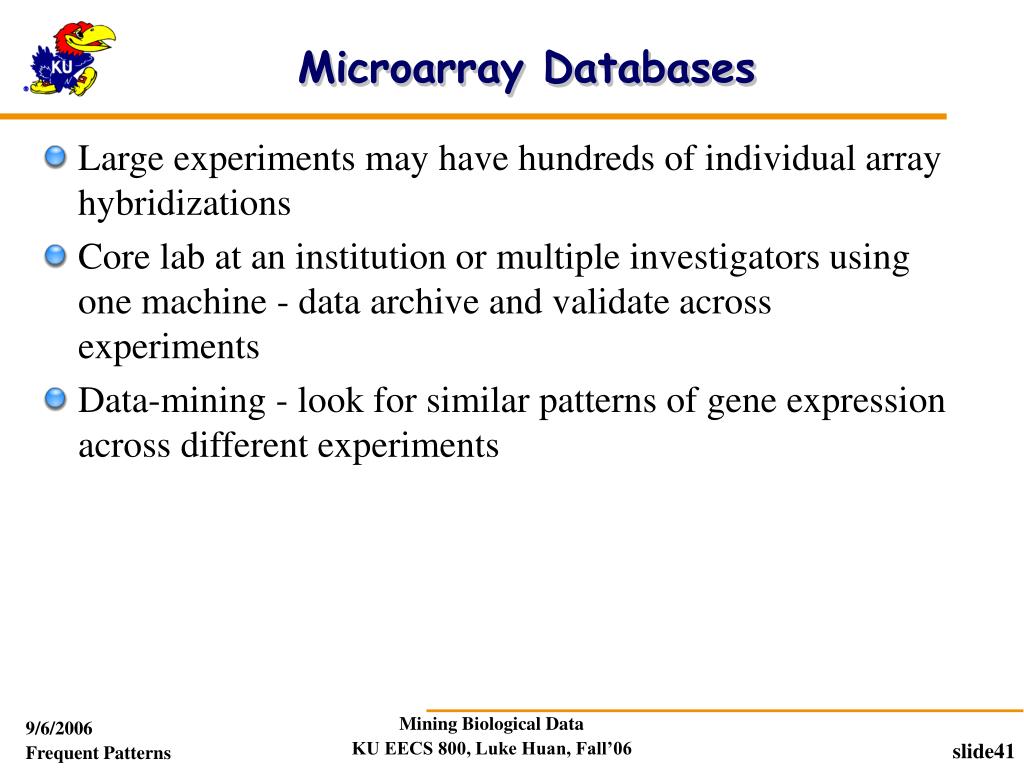 KU

Microarray Databases

Large experiments may have hundreds of individual array hybridizations

Core lab at an institution or multiple investigators using one machine - data archive and validate across experiments

Data-mining - look for similar patterns of gene expression across different experiments

9/6/2006
Frequent Patterns

Mining Biological Data
KU EECS 800, Luke Huan, Fall'06

slide41